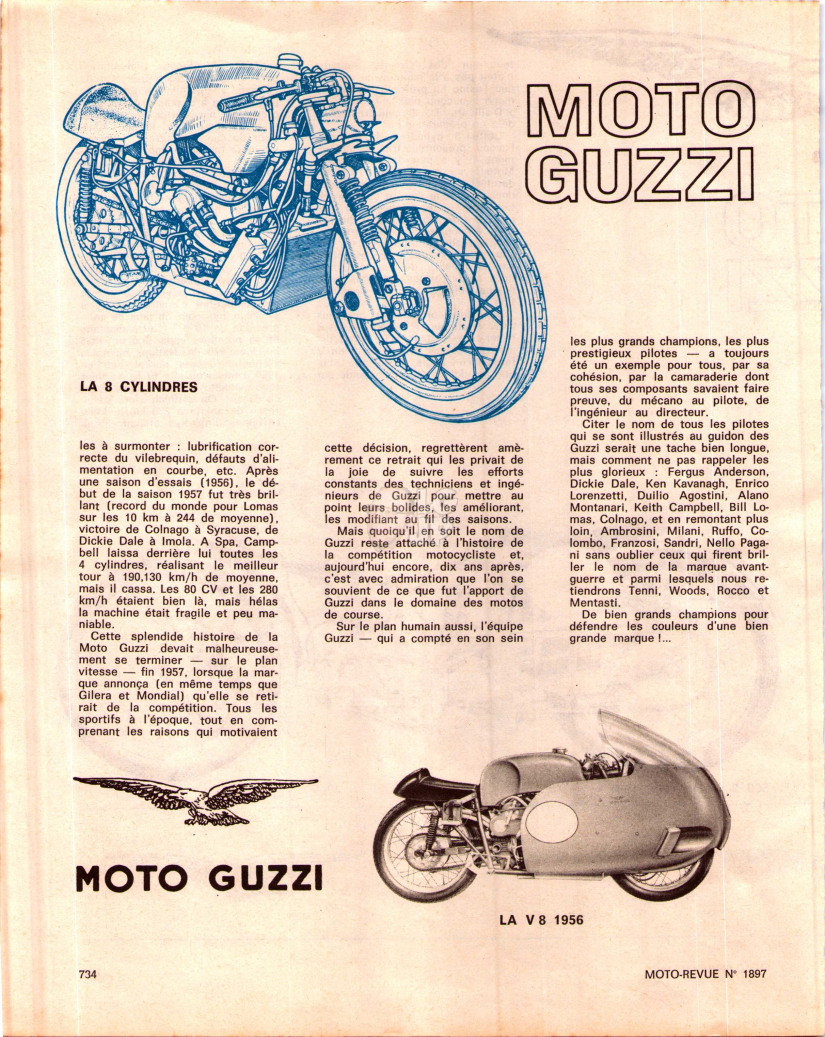 MOTO GUZZI

LA 8 CYLINDRES

les à surmonter : lubrification correcte du vilebrequin, défauts d'alimentation en courbe, etc. Après une saison d'essais (1956), le début de la saison 1957 fut très brillant (record du monde pour Lomas sur les 10 km à 244 de moyenne), victoire de Colnago à Syracuse, de Dickie Dale à Imola. A Spa, Campbell laissa derrière lui toutes les 4 cylindres, réalisant le meilleur tour à 190,130 km/h de moyenne, mais il cassa. Les 80 CV et les 280 km/h étaient bien là, mais hélas la machine était fragile et peu maniable.

Cette splendide histoire de la Moto Guzzi devait malheureusement se terminer — sur le plan vitesse — fin 1957, lorsque la marque annonça (en même temps que Gilera et Mondial) qu'elle se retirait de la compétition. Tous les sportifs à l'époque, tout en comprenant les raisons qui motivaient

cette décision, regrettèrent amèrement ce retrait qui les privait de la joie de suivre les efforts constants des techniciens et ingénieurs de Guzzi pour mettre au point leurs bolides, les améliorant, les modifiant au fil des saisons.

Mais quoiqu'il en soit le nom de Guzzi reste attaché à l'histoire de la compétition motocycliste et, aujourd'hui encore, dix ans après, c'est avec admiration que l'on se souvient de ce que fut l'apport de Guzzi dans le domaine des motos de course.

Sur le plan humain aussi, l'équipe Guzzi — qui a compté en son sein

les plus grands champions, les plus prestigieux pilotes — a toujours été un exemple pour tous, par sa cohésion, par la camaraderie dont tous ses composants savaient faire preuve, du mécano au pilote, de l'ingénieur au directeur.

Citer le nom de tous les pilotes qui se sont illustrés au guidon des Guzzi serait une tache bien longue, mais comment ne pas rappeler les plus glorieux : Fergus Anderson, Dickie Dale, Ken Kavanagh, Enrico Lorenzetti, Duilio Agostini, Alano Montanari, Keith Campbell, Bill Lomas, Colnago, et en remontant plus loin, Ambrosini, Milani, Ruffo, Colombo, Franzosi, Sandri, Nello Pagani sans oublier ceux qui firent briller le nom de la marque avant-guerre et parmi lesquels nous retiendrons Tenni, Woods, Rocco et Mentasti.

De bien grands champions pour défendre les couleurs d'une bien grande marque !...

MOTO GUZZI

LA V 8 1956

734

MOTO-REVUE N° 1897